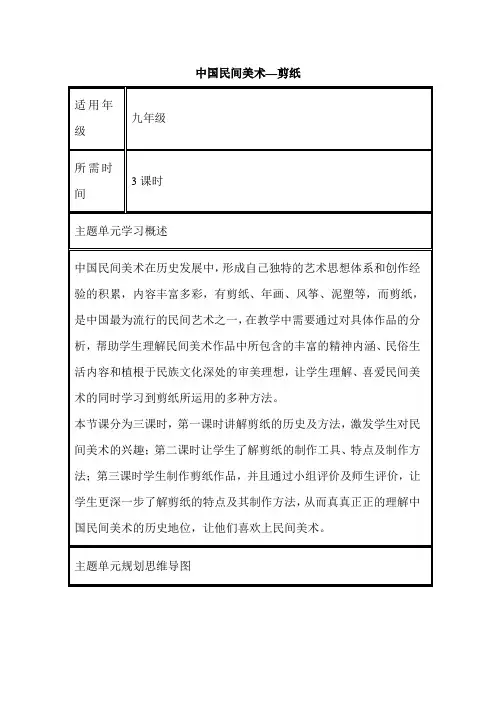 中国民间美术—剪纸

| 适用年级 | 九年级 |
|---|---|
| 所需时间 | 3 课时 |

主题单元学习概述

中国民间美术在历史发展中，形成自己独特的艺术思想体系和创作经验的积累，内容丰富多彩，有剪纸、年画、风筝、泥塑等，而剪纸，是中国最为流行的民间艺术之一，在教学中需要通过对具体作品的分析，帮助学生理解民间美术作品中所包含的丰富的精神内涵、民俗生活内容和植根于民族文化深处的审美理想，让学生理解、喜爱民间美术的同时学习到剪纸所运用的多种方法。
本节课分为三课时，第一课时讲解剪纸的历史及方法，激发学生对民间美术的兴趣；第二课时让学生了解剪纸的制作工具、特点及制作方法；第三课时学生制作剪纸作品，并且通过小组评价及师生评价，让学生更深一步了解剪纸的特点及其制作方法，从而真真正正的理解中国民间美术的历史地位，让他们喜欢上民间美术。

主题单元规划思维导图